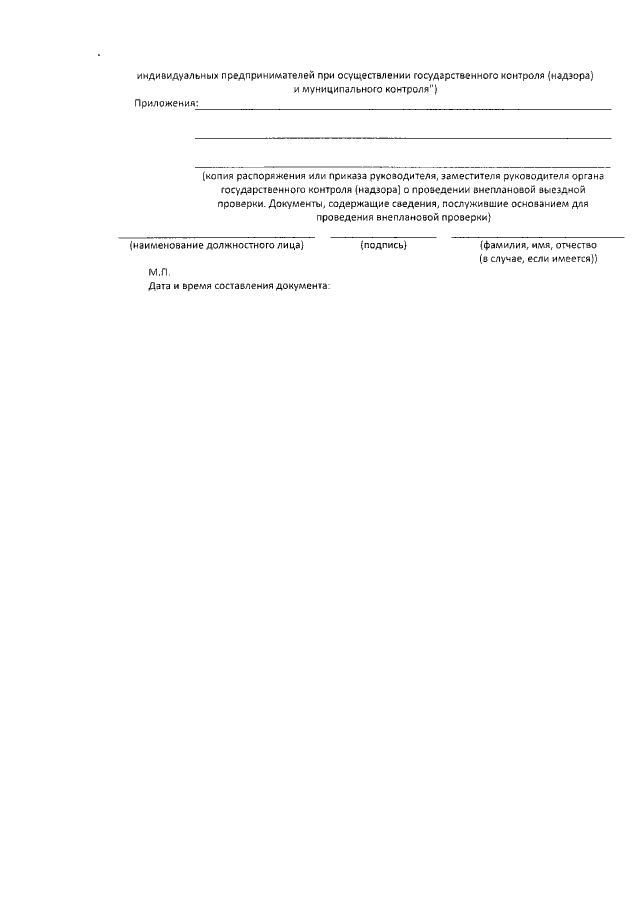 индивидуальных предпринимателей при осуществлении государственного контроля (надзора) и муниципального контроля")

Приложения:

(копия распоряжения или приказа руководителя, заместителя руководителя органа государственного контроля (надзора) о проведении внеплановой выездной проверки. Документы, содержащие сведения, послужившие основанием для проведения внеплановой проверки)

(наименование должностного лица) (подпись) (фамилия, имя, отчество (в случае, если имеется))

М.П.

Дата и время составления документа: